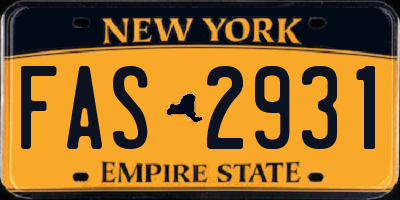 NEW YORK

FAS 2931

EMPIRE STATE